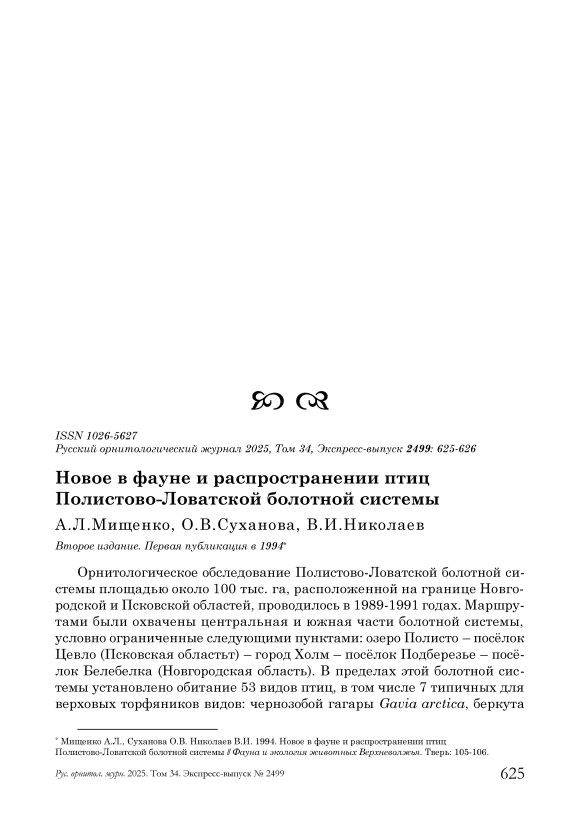 ISSN 1026-5627
Русский орнитологический журнал 2025, Том 34, Экспресс-выпуск 2499: 625-626

Новое в фауне и распространении птиц Полистово-Ловатской болотной системы

А.Л.Мищенко, О.В.Суханова, В.И.Николаев

Второе издание. Первая публикация в 1994*

Орнитологическое обследование Полистово-Ловатской болотной системы площадью около 100 тыс. га, расположенной на границе Новгородской и Псковской областей, проводилось в 1989-1991 годах. Маршрутами были охвачены центральная и южная части болотной системы, условно ограниченные следующими пунктами: озеро Полисто – посёлок Цевло (Псковская областьт) – город Холм – посёлок Подберезье – посёлок Белебелка (Новгородская область). В пределах этой болотной системы установлено обитание 53 видов птиц, в том числе 7 типичных для верховых торфяников видов: чернозобой гагары Gavia arctica, беркута

* Мищенко А.Л., Суханова О.В. Николаев В.И. 1994. Новое в фауне и распространении птиц Полистово-Ловатской болотной системы // Фауна и экология животных Верхневолжья. Тверь: 105-106.

Рус. орнитол. журн. 2025. Том 34. Экспресс-выпуск № 2499 625